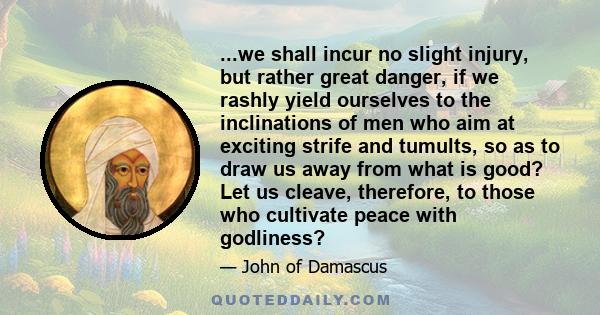 ...we shall incur no slight injury, but rather great danger, if we rashly yield ourselves to the inclinations of men who aim at exciting strife and tumults, so as to draw us away from what is good? Let us cleave, therefore, to those who cultivate peace with godliness?

— John of Damascus

QUOTEDDAILY.COM